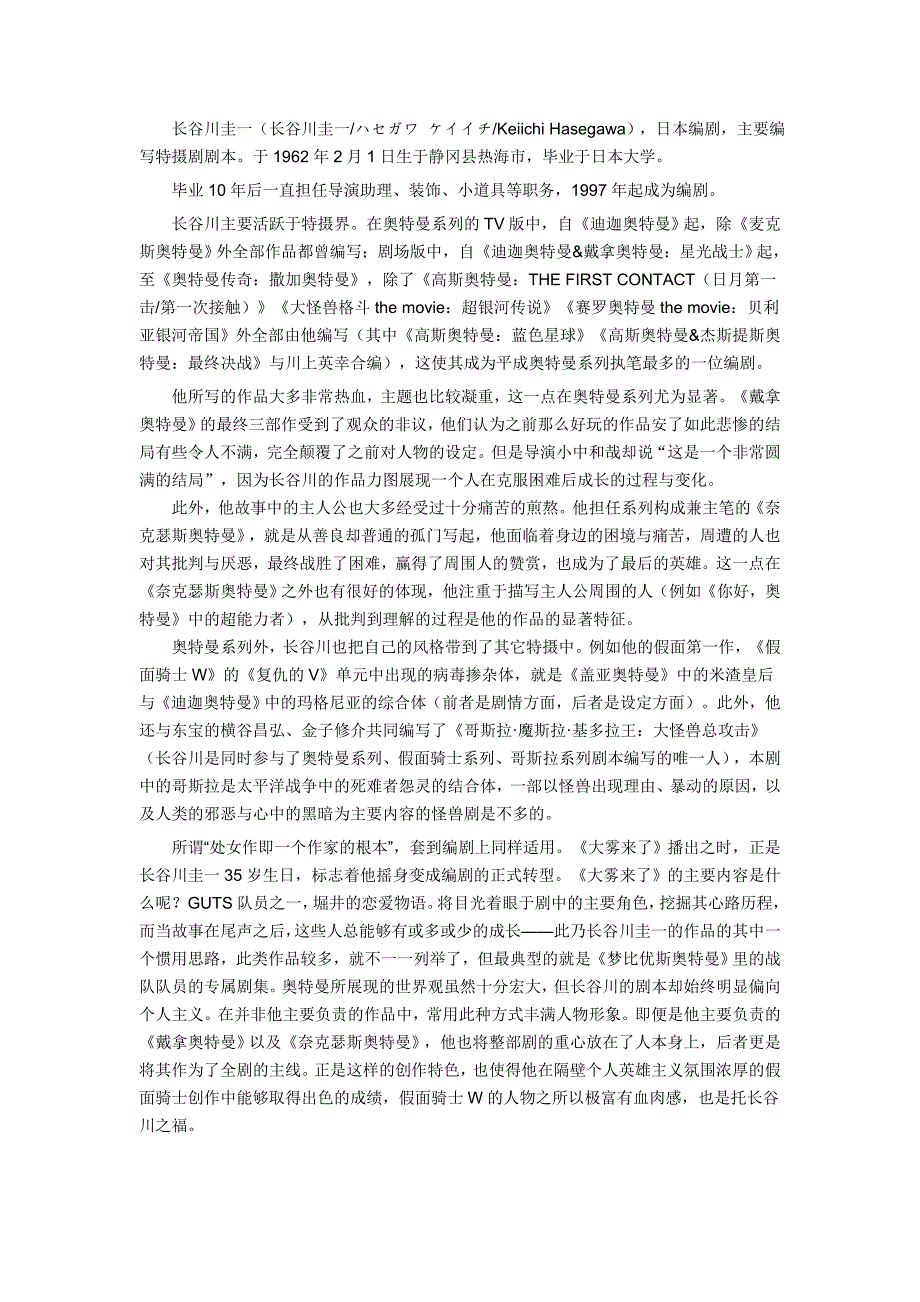 长谷川圭一（长谷川圭一/ハセガワ ケイイチ/Keiichi Hasegawa），日本编剧，主要编写特摄剧剧本。于 1962 年 2 月 1 日生于静冈县热海市，毕业于日本大学。

毕业 10 年后一直担任导演助理、装饰、小道具等职务，1997 年起成为编剧。

长谷川主要活跃于特摄界。在奥特曼系列的 TV 版中，自《迪迦奥特曼》起，除《麦克斯奥特曼》外全部作品都曾编写；剧场版中，自《迪迦奥特曼&戴拿奥特曼：星光战士》起，至《奥特曼传奇：撒加奥特曼》，除了《高斯奥特曼：THE FIRST CONTACT（日月第一击/第一次接触）》《大怪兽格斗 the movie：超银河传说》《赛罗奥特曼 the movie：贝利亚银河帝国》外全部由他编写（其中《高斯奥特曼：蓝色星球》《高斯奥特曼&杰斯提斯奥特曼：最终决战》与川上英幸合编），这使其成为平成奥特曼系列执笔最多的一位编剧。

他所写的作品大多非常热血，主题也比较凝重，这一点在奥特曼系列尤为显著。《戴拿奥特曼》的最终三部作受到了观众的非议，他们认为之前那么好玩的作品安了如此悲惨的结局有些令人不满，完全颠覆了之前对人物的设定。但是导演小中和哉却说“这是一个非常圆满的结局”，因为长谷川的作品力图展现一个人在克服困难后成长的过程与变化。

此外，他故事中的主人公也大多经受过十分痛苦的煎熬。他担任系列构成兼主笔的《奈克瑟斯奥特曼》，就是从善良却普通的孤门写起，他面临着身边的困境与痛苦，周遭的人也对其批判与厌恶，最终战胜了困难，赢得了周围人的赞赏，也成为了最后的英雄。这一点在《奈克瑟斯奥特曼》之外也有很好的体现，他注重于描写主人公周围的人（例如《你好，奥特曼》中的超能力者），从批判到理解的过程是他的作品的显著特征。

奥特曼系列外，长谷川也把自己的风格带到了其它特摄中。例如他的假面第一作，《假面骑士 W》的《复仇的 V》单元中出现的病毒掺杂体，就是《盖亚奥特曼》中的米渣皇后与《迪迦奥特曼》中的玛格尼亚的综合体（前者是剧情方面，后者是设定方面）。此外，他还与东宝的横谷昌弘、金子修介共同编写了《哥斯拉·魔斯拉·基多拉王：大怪兽总攻击》（长谷川是同时参与了奥特曼系列、假面骑士系列、哥斯拉系列剧本编写的唯一人），本剧中的哥斯拉是太平洋战争中的死难者怨灵的结合体，一部以怪兽出现理由、暴动的原因，以及人类的邪恶与心中的黑暗为主要内容的怪兽剧是不多的。

所谓“处女作即一个作家的根本”，套到编剧上同样适用。《大雾来了》播出之时，正是长谷川圭一 35 岁生日，标志着他摇身变成编剧的正式转型。《大雾来了》的主要内容是什么呢？GUTS 队员之一，堀井的恋爱物语。将目光着眼于剧中的主要角色，挖掘其心路历程，而当故事在尾声之后，这些人总能够有或多或少的成长——此乃长谷川圭一的作品的其中一个惯用思路，此类作品较多，就不一一列举了，但最典型的就是《梦比优斯奥特曼》里的战队队员的专属剧集。奥特曼所展现的世界观虽然十分宏大，但长谷川的剧本却始终明显偏向个人主义。在并非他主要负责的作品中，常用此种方式丰满人物形象。即便是他主要负责的《戴拿奥特曼》以及《奈克瑟斯奥特曼》，他也将整部剧的重心放在了人本身上，后者更是将其作为了全剧的主线。正是这样的创作特色，也使得他在隔壁个人英雄主义氛围浓厚的假面骑士创作中能够取得出色的成绩，假面骑士 W 的人物之所以极富有血肉感，也是托长谷川之福。